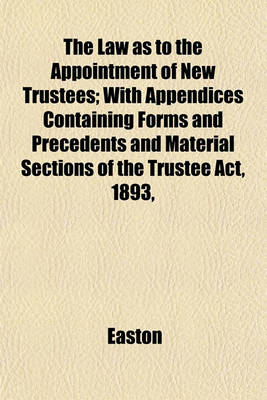 The Law as to the Appointment of New Trustees; With Appendices Containing Forms and Precedents and Material Sections of the Trustee Act, 1893,

Easton